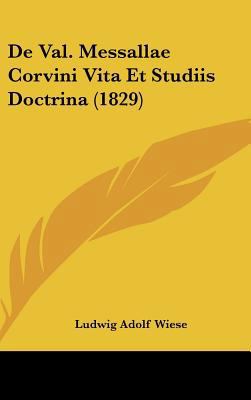 De Val. Messallae Corvini Vita Et Studiis Doctrina (1829)

Ludwig Adolf Wiese